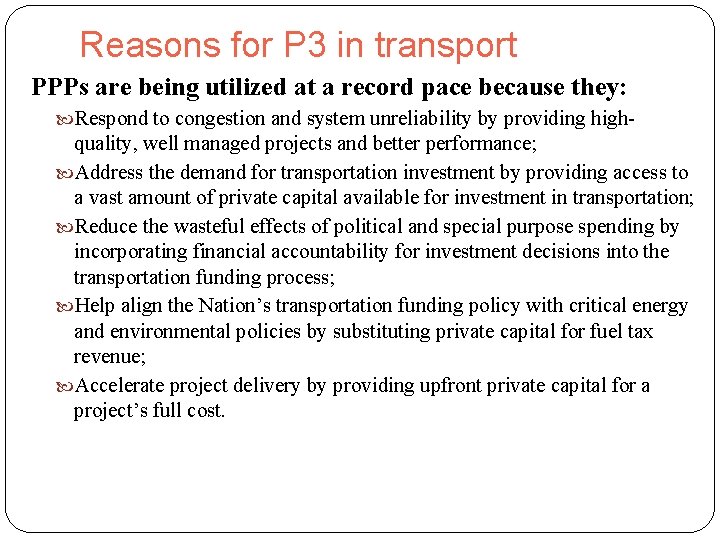 Reasons for P3 in transport

PPPs are being utilized at a record pace because they:

Respond to congestion and system unreliability by providing high-quality, well managed projects and better performance;

Address the demand for transportation investment by providing access to a vast amount of private capital available for investment in transportation;

Reduce the wasteful effects of political and special purpose spending by incorporating financial accountability for investment decisions into the transportation funding process;

Help align the Nation's transportation funding policy with critical energy and environmental policies by substituting private capital for fuel tax revenue;

Accelerate project delivery by providing upfront private capital for a project's full cost.